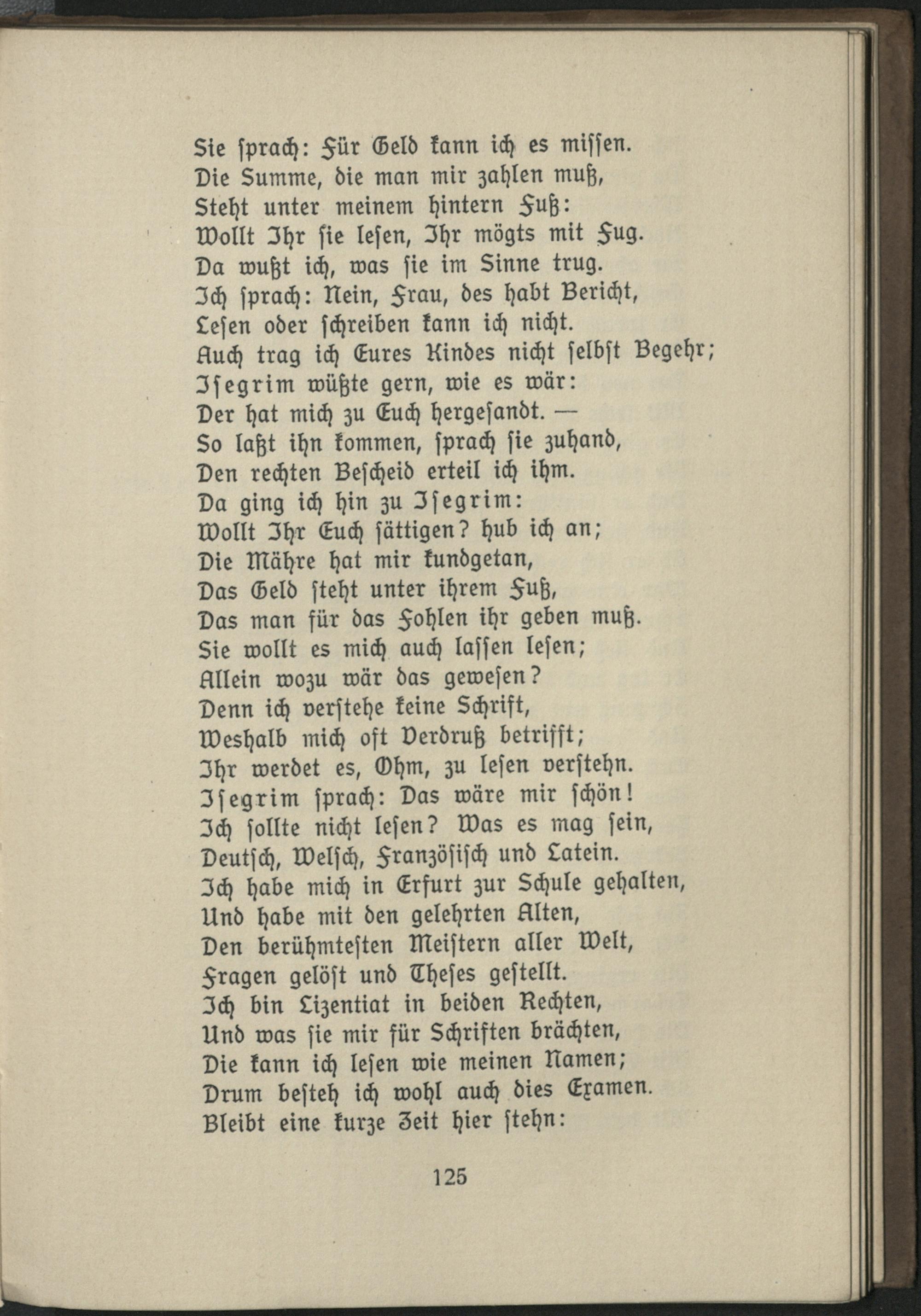 Sie ſprach: Für Geld kann ich es miſſen.
Die Summe, die man mir zahlen muß,
Steht unter meinem hintern Fuß:
Wollt Ihr ſie leſen, Ihr mögts mit Fug.
Da wußt ich, was ſie im Sinne trug.
Ich ſprach: Nein, Frau, des habt Bericht,
Leſen oder ſchreiben kann ich nicht.
Auch trag ich Eures Kindes nicht ſelbſt Begehr;
Iſegrim wüßte gern, wie es wär:
Der hat mich zu Euch hergeſandt. —
So laßt ihn kommen, ſprach ſie zuhand,
Den rechten Beſcheid erteil ich ihm.
Da ging ich hin zu Iſegrim:
Wollt Ihr Euch ſättigen? hub ich an;
Die Mähre hat mir kundgetan,
Das Geld ſteht unter ihrem Fuß,
Das man für das Fohlen ihr geben muß.
Sie wollt es mich auch laſſen leſen;
Allein wozu wär das geweſen?
Denn ich verſtehe keine Schrift,
Weshalb mich oft Verdruß betrifft;
Ihr werdet es, Ohm, zu leſen verſtehn.
Iſegrim ſprach: Das wäre mir ſchön!
Ich ſollte nicht leſen? Was es mag ſein,
Deutſch, Welſch, Franzöſiſch und Latein.
Ich habe mich in Erfurt zur Schule gehalten,
Und habe mit den gelehrten Alten,
Den berühmteſten Meiſtern aller Welt,
Fragen gelöſt und Theſes geſtellt.
Ich bin Lizentiat in beiden Rechten,
Und was ſie mir für Schriften brächten,
Die kann ich leſen wie meinen Namen;
Drum beſteh ich wohl auch dies Examen.
Bleibt eine kurze Zeit hier ſtehn:

125